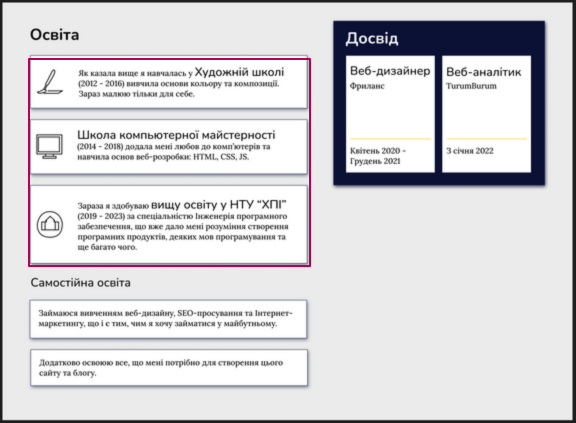 Освіта

Як казала вище я навчалась у Художній школі (2012 - 2016) вивчила основи кольору та композиції. Зараз малюю тільки для себе.

Школа компьютерної майстерності (2014 - 2018) додала мені любов до комп'ютерів та навчила основ веб-розробки: HTML, CSS, JS.

Зараза я здобуваю вищу освіту у НТУ "ХПІ" (2019 - 2023) за спеціальністю Інженерія програмного забезпечення, що вже дало мені розуміння створення програмних продуктів, деяких мов програмування та ще багато чого.

Самостійна освіта

Займаюся вивченням веб-дизайну, SEO-просування та Інтернет-маркетингу, що і є тим, чим я хочу займатися у майбутньому.

Додатково освоюю все, що мені потрібно для створення цього сайту та блогу.

Досвід

Веб-дизайнер
Фриланс
Квітень 2020 - Грудень 2021

Веб-аналітик
TurumBurum
З січня 2022